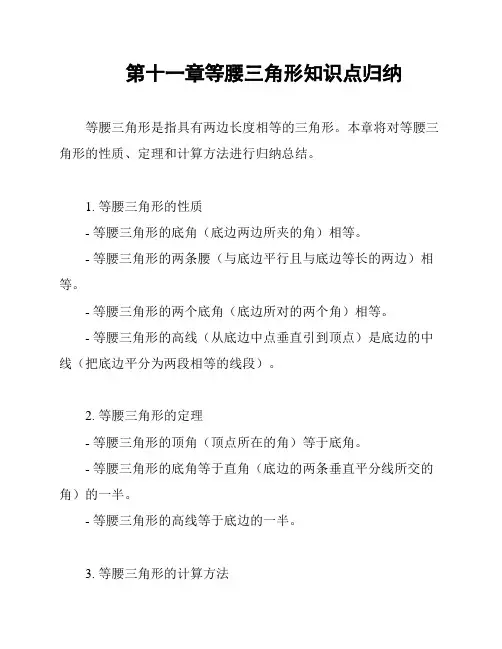 第十一章等腰三角形知识点归纳

等腰三角形是指具有两边长度相等的三角形。本章将对等腰三角形的性质、定理和计算方法进行归纳总结。

1. 等腰三角形的性质
- 等腰三角形的底角（底边两边所夹的角）相等。
- 等腰三角形的两条腰（与底边平行且与底边等长的两边）相等。
- 等腰三角形的两个底角（底边所对的两个角）相等。
- 等腰三角形的高线（从底边中点垂直引到顶点）是底边的中线（把底边平分为两段相等的线段）。

2. 等腰三角形的定理
- 等腰三角形的顶角（顶点所在的角）等于底角。
- 等腰三角形的底角等于直角（底边的两条垂直平分线所交的角）的一半。
- 等腰三角形的高线等于底边的一半。

3. 等腰三角形的计算方法